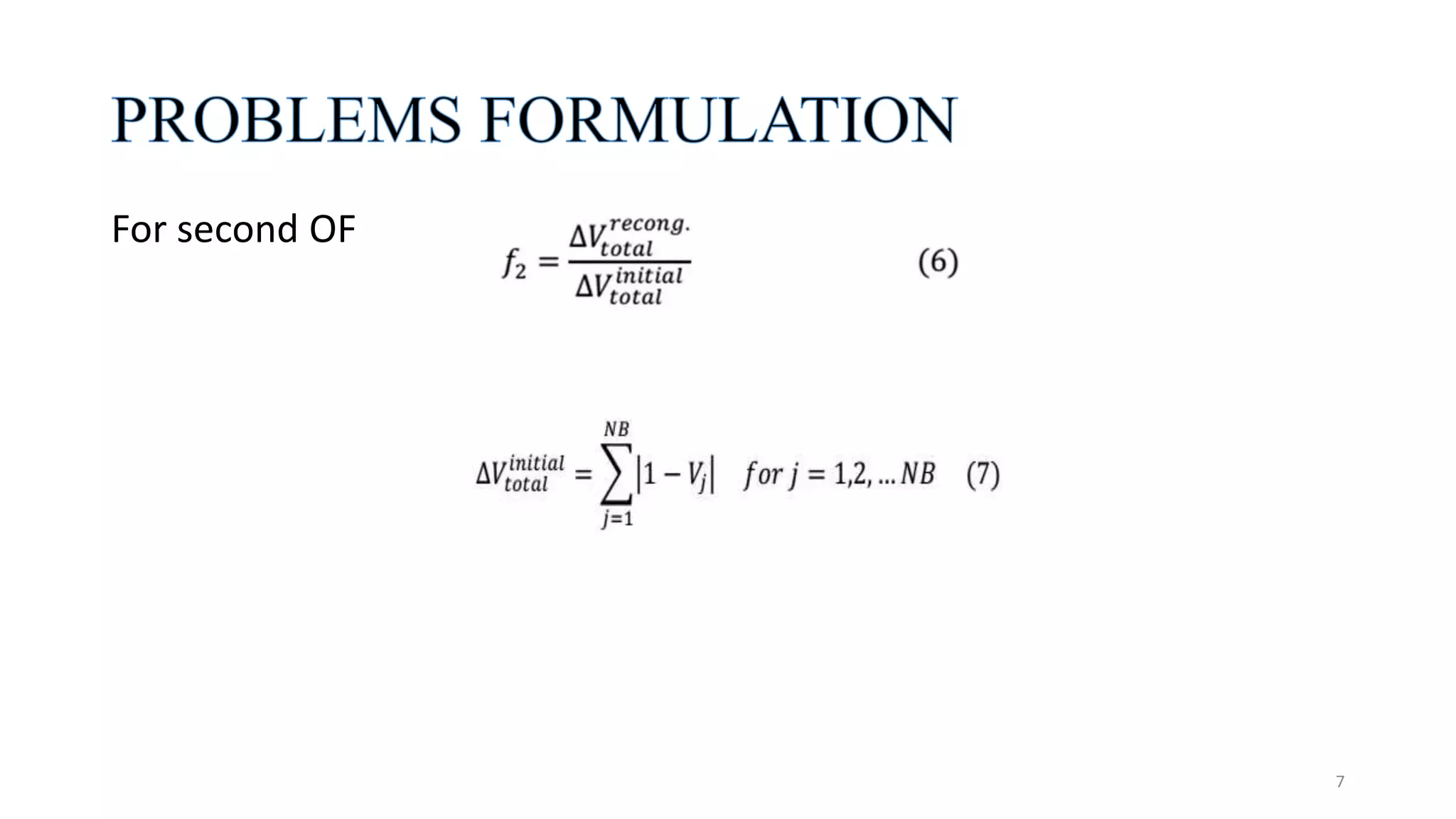 PROBLEMS FORMULATION

For second OF

$f_2 = \frac{\Delta V_{total}^{recong.}}{\Delta V_{total}^{initial}}$ (6)

$\Delta V_{total}^{initial} = \sum_{j=1}^{NB} |1 - V_j| \quad for\ j = 1,2, \ldots NB$ (7)

7